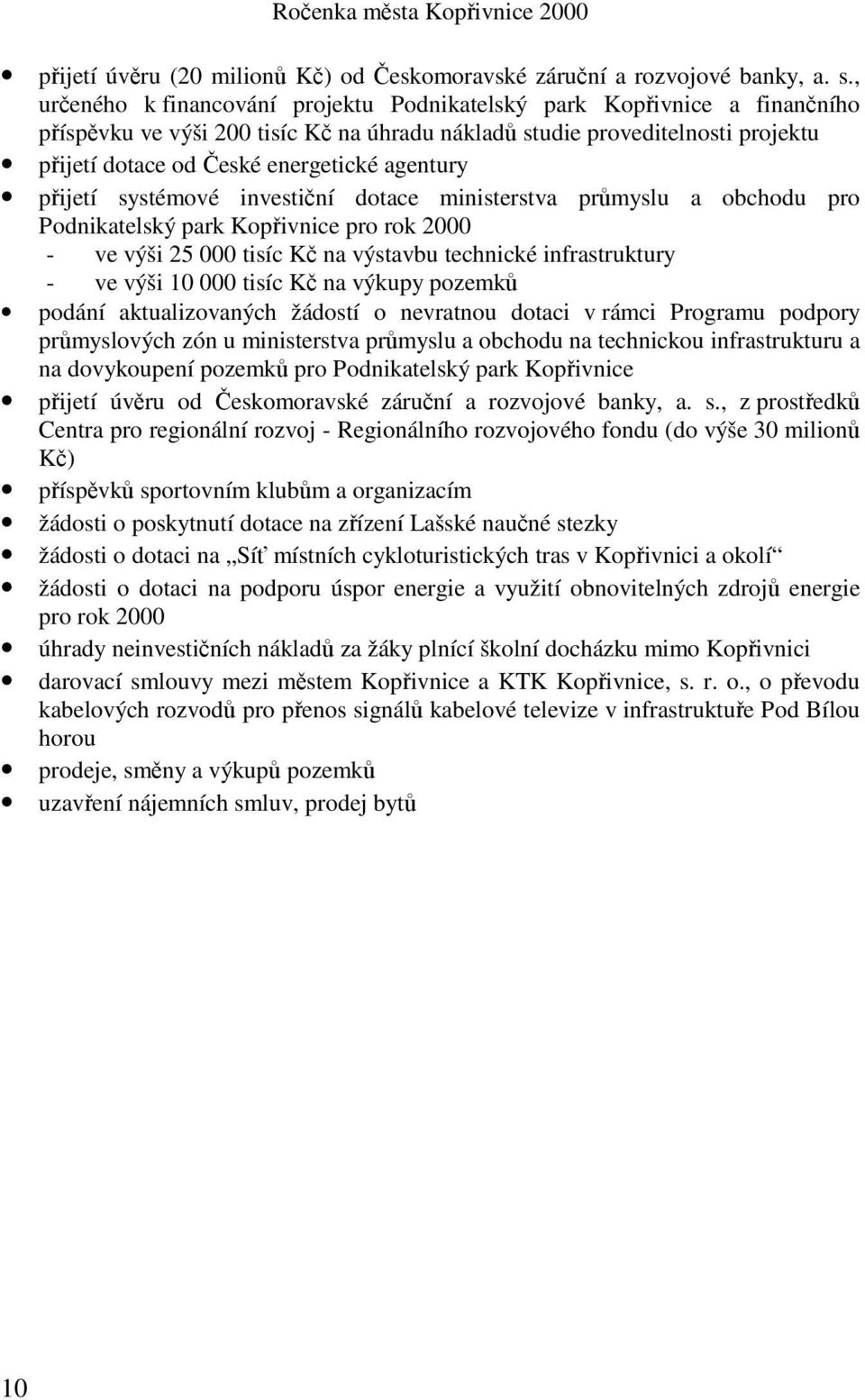 Ročenka města Kopřivnice 2000

• přijetí úvěru (20 milionů Kč) od Českomoravské záruční a rozvojové banky, a. s., určeného k financování projektu Podnikatelský park Kopřivnice a finančního příspěvku ve výši 200 tisíc Kč na úhradu nákladů studie proveditelnosti projektu
• přijetí dotace od České energetické agentury
• přijetí systémové investiční dotace ministerstva průmyslu a obchodu pro Podnikatelský park Kopřivnice pro rok 2000
- ve výši 25 000 tisíc Kč na výstavbu technické infrastruktury
- ve výši 10 000 tisíc Kč na výkupy pozemků
• podání aktualizovaných žádostí o nevratnou dotaci v rámci Programu podpory průmyslových zón u ministerstva průmyslu a obchodu na technickou infrastrukturu a na dovykoupení pozemků pro Podnikatelský park Kopřivnice
• přijetí úvěru od Českomoravské záruční a rozvojové banky, a. s., z prostředků Centra pro regionální rozvoj - Regionálního rozvojového fondu (do výše 30 milionů Kč)
• příspěvků sportovním klubům a organizacím
• žádosti o poskytnutí dotace na zřízení Lašské naučné stezky
• žádosti o dotaci na „Síť místních cykloturistických tras v Kopřivnici a okolí“
• žádosti o dotaci na podporu úspor energie a využití obnovitelných zdrojů energie pro rok 2000
• úhrady neinvestičních nákladů za žáky plnící školní docházku mimo Kopřivnici
• darovací smlouvy mezi městem Kopřivnice a KTK Kopřivnice, s. r. o., o převodu kabelových rozvodů pro přenos signálů kabelové televize v infrastruktuře Pod Bílou horou
• prodeje, směny a výkupů pozemků
• uzavření nájemních smluv, prodej bytů

10